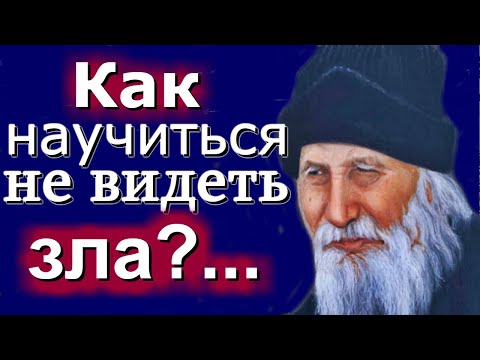 Как научиться не видеть зла?...